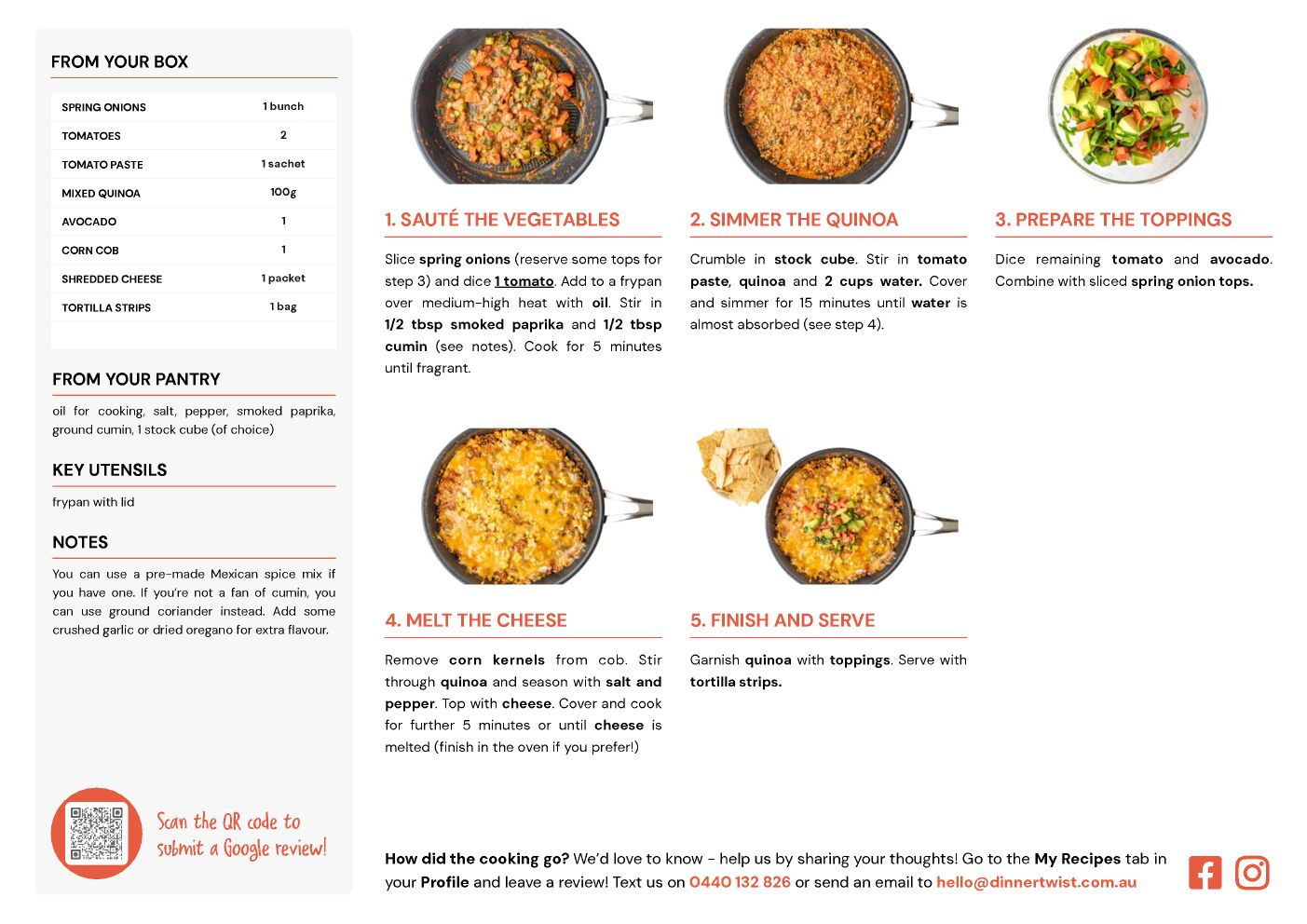 FROM YOUR BOX

| SPRING ONIONS | 1 bunch |
|---|---|
| TOMATOES | 2 |
| TOMATO PASTE | 1 sachet |
| MIXED QUINOA | 100g |
| AVOCADO | 1 |
| CORN COB | 1 |
| SHREDDED CHEESE | 1 packet |
| TORTILLA STRIPS | 1 bag |

FROM YOUR PANTRY

oil for cooking, salt, pepper, smoked paprika, ground cumin, 1 stock cube (of choice)

KEY UTENSILS

frypan with lid

NOTES

You can use a pre-made Mexican spice mix if you have one. If you're not a fan of cumin, you can use ground coriander instead. Add some crushed garlic or dried oregano for extra flavour.

Scan the QR code to submit a Google review!

1. SAUTÉ THE VEGETABLES

Slice spring onions (reserve some tops for step 3) and dice 1 tomato. Add to a frypan over medium-high heat with oil. Stir in 1/2 tbsp smoked paprika and 1/2 tbsp cumin (see notes). Cook for 5 minutes until fragrant.

2. SIMMER THE QUINOA

Crumble in stock cube. Stir in tomato paste, quinoa and 2 cups water. Cover and simmer for 15 minutes until water is almost absorbed (see step 4).

3. PREPARE THE TOPPINGS

Dice remaining tomato and avocado. Combine with sliced spring onion tops.

4. MELT THE CHEESE

Remove corn kernels from cob. Stir through quinoa and season with salt and pepper. Top with cheese. Cover and cook for further 5 minutes or until cheese is melted (finish in the oven if you prefer!)

5. FINISH AND SERVE

Garnish quinoa with toppings. Serve with tortilla strips.

How did the cooking go? We'd love to know - help us by sharing your thoughts! Go to the My Recipes tab in your Profile and leave a review! Text us on 0440 132 826 or send an email to hello@dinnertwist.com.au